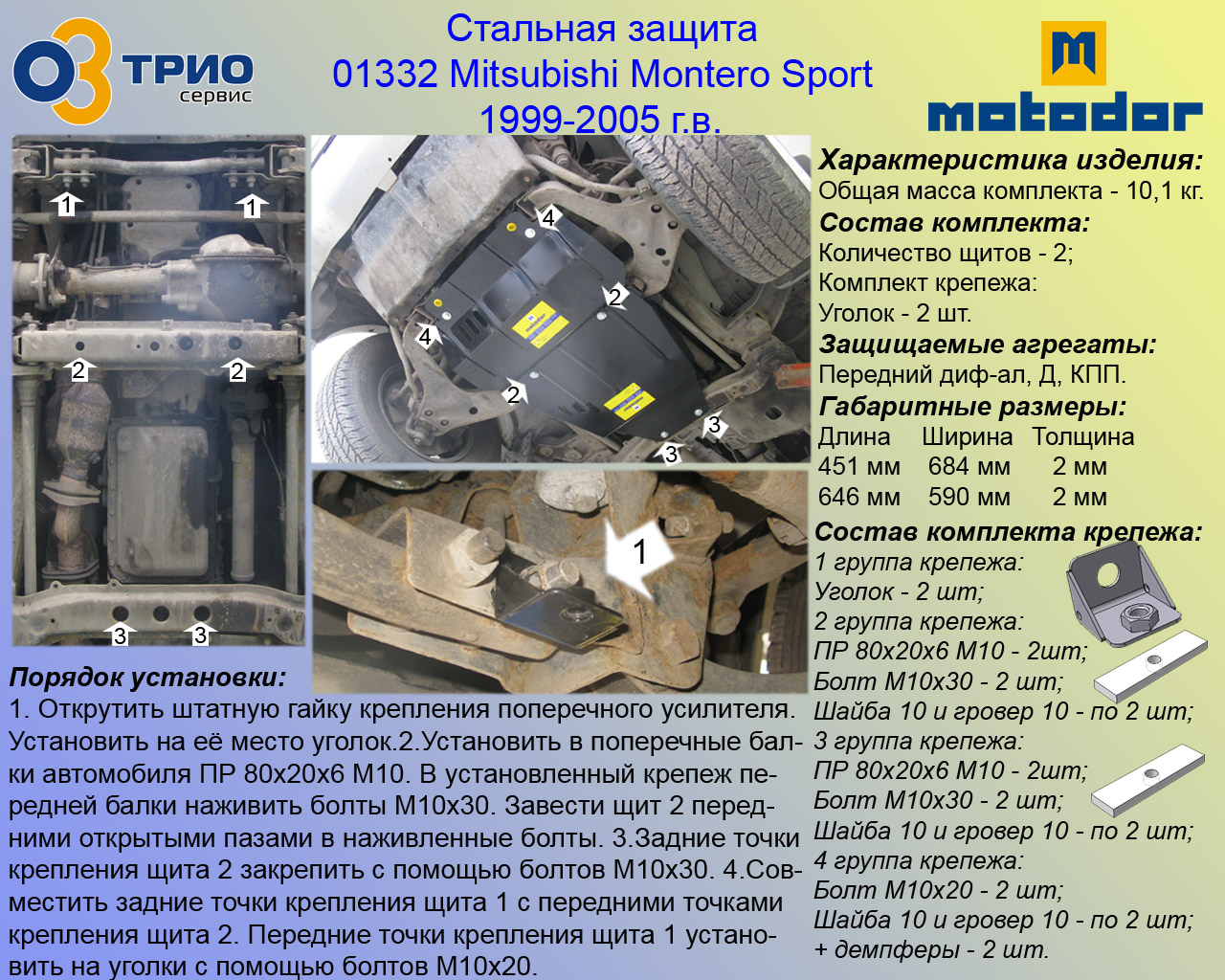 ОЗ ТРИО сервис

Стальная защита
01332 Mitsubishi Montero Sport
1999-2005 г.в.

motodor

1
1
2
2
3
3

4
2
4
2
3
3

1

Характеристика изделия:
Общая масса комплекта - 10,1 кг.
Состав комплекта:
Количество щитов - 2;
Комплект крепежа:
Уголок - 2 шт.
Защищаемые агрегаты:
Передний диф-ал, Д, КПП.
Габаритные размеры:

| Длина | Ширина | Толщина |
|---|---|---|
| 451 мм | 684 мм | 2 мм |
| 646 мм | 590 мм | 2 мм |

Состав комплекта крепежа:
1 группа крепежа:
Уголок - 2 шт;
2 группа крепежа:
ПР 80х20х6 М10 - 2шт;
Болт М10х30 - 2 шт;
Шайба 10 и гровер 10 - по 2 шт;
3 группа крепежа:
ПР 80х20х6 М10 - 2шт;
Болт М10х30 - 2 шт;
Шайба 10 и гровер 10 - по 2 шт;
4 группа крепежа:
Болт М10х20 - 2 шт;
Шайба 10 и гровер 10 - по 2 шт;
+ демпферы - 2 шт.

Порядок установки:
1. Открутить штатную гайку крепления поперечного усилителя. Установить на её место уголок.2.Установить в поперечные балки автомобиля ПР 80х20х6 М10. В установленный крепеж передней балки наживить болты М10х30. Завести щит 2 передними открытыми пазами в наживленные болты. 3.Задние точки крепления щита 2 закрепить с помощью болтов М10х30. 4.Совместить задние точки крепления щита 1 с передними точками крепления щита 2. Передние точки крепления щита 1 установить на уголки с помощью болтов М10х20.